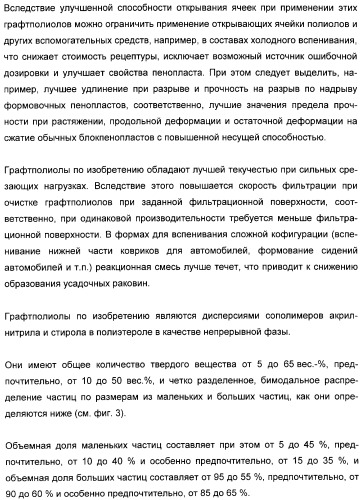 Вследствие улучшенной способности открывания ячеек при применении этих графтполиолов можно ограничить применение открывающих ячейки полиолов и других вспомогательных средств, например, в составах холодного вспенивания, что снижает стоимость рецептуры, исключает возможный источник ошибочной дозировки и улучшает свойства пенопласта. При этом следует выделить, например, лучшее удлинение при разрыве и прочность на разрыв по надрыву формовочных пенопластов, соответственно, лучшие значения предела прочности при растяжении, продольной деформации и остаточной деформации на сжатие обычных блокпенопластов с повышенной несущей способностью.

Графтполиолы по изобретению обладают лучшей текучестью при сильных срезающих нагрузках. Вследствие этого повышается скорость фильтрации при очистке графтполиолов при заданной фильтрационной поверхности, соответственно, при одинаковой производительности требуется меньше фильтрационной поверхности. В формах для вспенивания сложной кофигурации (вспенивание нижней части ковриков для автомобилей, формование сидений автомобилей и т.п.) реакционная смесь лучше течет, что приводит к снижению образования усадочных раковин.

Графтполиолы по изобретению являются дисперсиями сополимеров акрилнитрила и стирола в полиэтероле в качестве непрерывной фазы.

Они имеют общее количество твердого вещества от 5 до 65 вес.-%, предпочтительно, от 10 до 50 вес.%, и четко разделенное, бимодальное распределение частиц по размерам из маленьких и больших частиц, как они определяются ниже (см. фиг. 3).

Объемная доля маленьких частиц составляет при этом от 5 до 45 %, предпочтительно, от 10 до 40 % и особенно предпочтительно, от 15 до 35 %, и объемная доля больших частиц составляет от 95 до 55 %, предпочтительно, от 90 до 60 % и особенно предпочтительно, от 85 до 65 %.